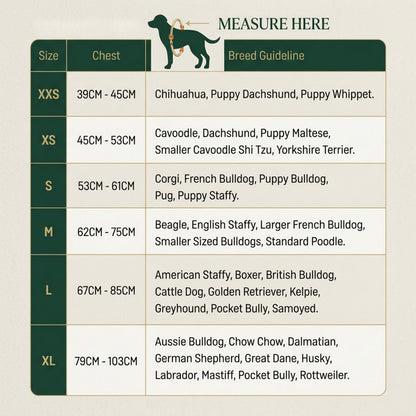 MEASURE HERE

| Size | Chest | Breed Guideline |
|---|---|---|
| XXS | 39CM - 45CM | Chihuahua, Puppy Dachshund, Puppy Whippet. |
| XS | 45CM - 53CM | Cavoodle, Dachshund, Puppy Maltese, Smaller Cavoodle Shi Tzu, Yorkshire Terrier. |
| S | 53CM - 61CM | Corgi, French Bulldog, Puppy Bulldog, Pug, Puppy Staffy. |
| M | 62CM - 75CM | Beagle, English Staffy, Larger French Bulldog, Smaller Sized Bulldogs, Standard Poodle. |
| L | 67CM - 85CM | American Staffy, Boxer, British Bulldog, Cattle Dog, Golden Retriever, Kelpie, Greyhound, Pocket Bully, Samoyed. |
| XL | 79CM - 103CM | Aussie Bulldog, Chow Chow, Dalmatian, German Shepherd, Great Dane, Husky, Labrador, Mastiff, Pocket Bully, Rottweiler. |